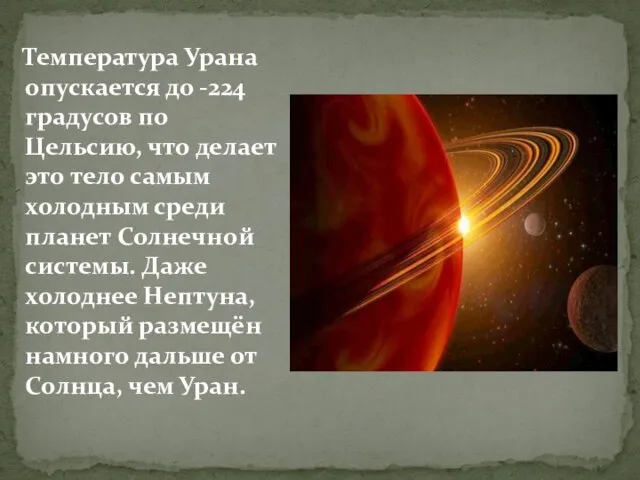 Температура Урана опускается до -224 градусов по Цельсию, что делает это тело самым холодным среди планет Солнечной системы. Даже холоднее Нептуна, который размещён намного дальше от Солнца, чем Уран.